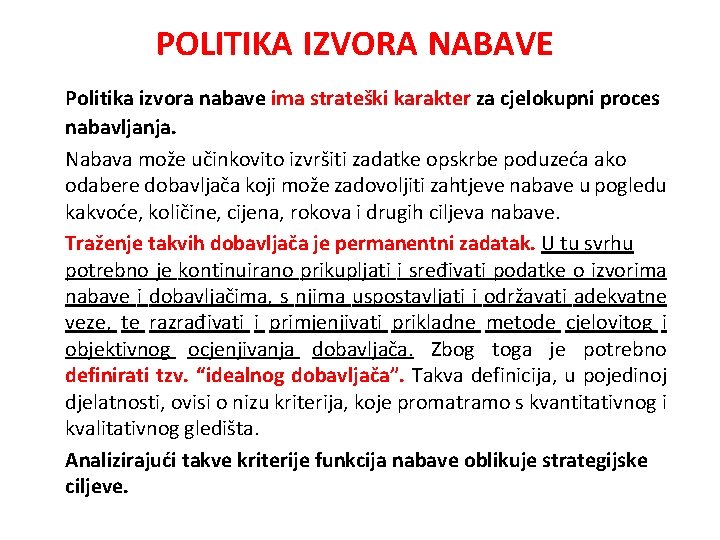 POLITIKA IZVORA NABAVE

Politika izvora nabave ima strateški karakter za cjelokupni proces nabavljanja.

Nabava može učinkovito izvršiti zadatke opskrbe poduzeća ako odabere dobavljača koji može zadovoljiti zahtjeve nabave u pogledu kakvoće, količine, cijena, rokova i drugih ciljeva nabave.

Traženje takvih dobavljača je permanentni zadatak. U tu svrhu potrebno je kontinuirano prikupljati i sređivati podatke o izvorima nabave i dobavljačima, s njima uspostavljati i održavati adekvatne veze, te razrađivati i primjenjivati prikladne metode cjelovitog i objektivnog ocjenjivanja dobavljača. Zbog toga je potrebno definirati tzv. “idealnog dobavljača”. Takva definicija, u pojedinoj djelatnosti, ovisi o nizu kriterija, koje promatramo s kvantitativnog i kvalitativnog gledišta.

Analizirajući takve kriterije funkcija nabave oblikuje strategijske ciljeve.